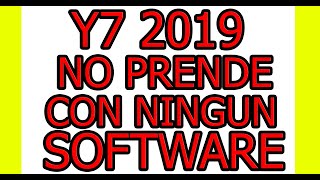 Y7 2019
NO PRENDE
CON NINGUN
SOFTWARE